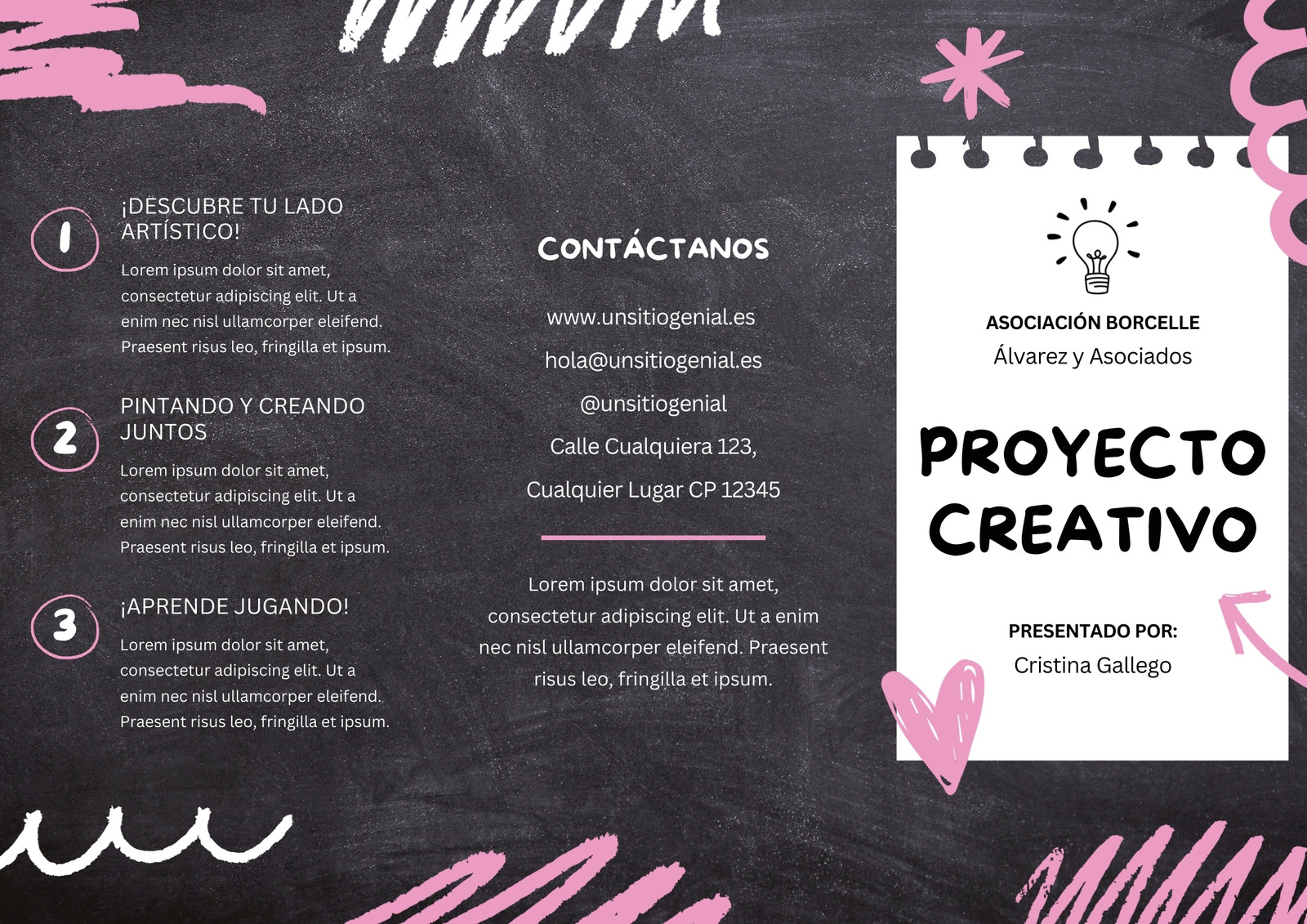 1

¡DESCUBRE TU LADO ARTÍSTICO!

Lorem ipsum dolor sit amet, consectetur adipiscing elit. Ut a enim nec nisl ullamcorper eleifend. Praesent risus leo, fringilla et ipsum.

2

PINTANDO Y CREANDO JUNTOS

Lorem ipsum dolor sit amet, consectetur adipiscing elit. Ut a enim nec nisl ullamcorper eleifend. Praesent risus leo, fringilla et ipsum.

3

¡APRENDE JUGANDO!

Lorem ipsum dolor sit amet, consectetur adipiscing elit. Ut a enim nec nisl ullamcorper eleifend. Praesent risus leo, fringilla et ipsum.

CONTÁCTANOS

www.unsitiogenial.es

hola@unsitiogenial.es

@unsitiogenial

Calle Cualquiera 123,

Cualquier Lugar CP 12345

Lorem ipsum dolor sit amet, consectetur adipiscing elit. Ut a enim nec nisl ullamcorper eleifend. Praesent risus leo, fringilla et ipsum.

ASOCIACIÓN BORCELLE
Álvarez y Asociados

PROYECTO CREATIVO

PRESENTADO POR:
Cristina Gallego